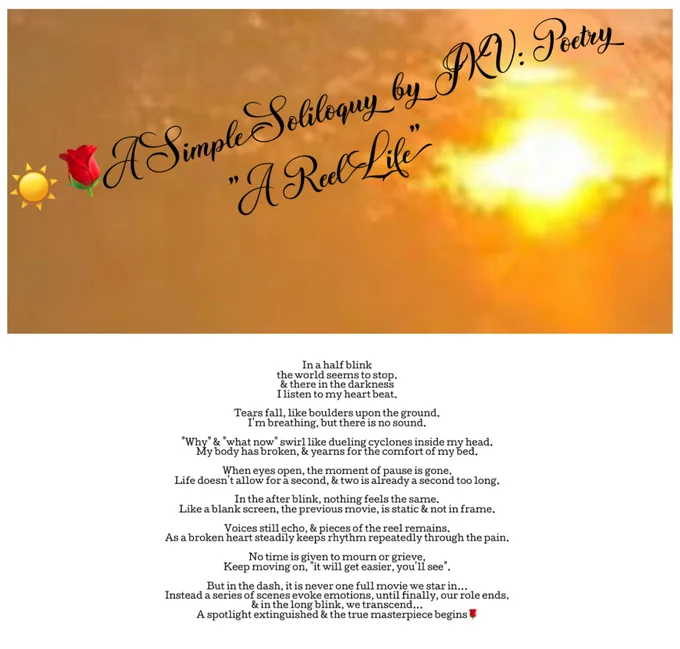 A Simple Soliloquy by JKV: Poetry
"A Reel Life"

In a half blink
the world seems to stop.
& there in the darkness
I listen to my heart beat.

Tears fall, like boulders upon the ground.
I'm breathing, but there is no sound.

"Why" & "what now" swirl like dueling cyclones inside my head.
My body has broken, & yearns for the comfort of my bed.

When eyes open, the moment of pause is gone.
Life doesn't allow for a second, & two is already a second too long.

In the after blink, nothing feels the same.
Like a blank screen, the previous movie, is static & not in frame.

Voices still echo, & pieces of the reel remains.
As a broken heart steadily keeps rhythm repeatedly through the pain.

No time is given to mourn or grieve.
Keep moving on, "it will get easier, you'll see".

But in the dash, it is never one full movie we star in...
Instead a series of scenes evoke emotions, until finally, our role ends.
& in the long blink, we transcend...
A spotlight extinguished & the true masterpiece begins